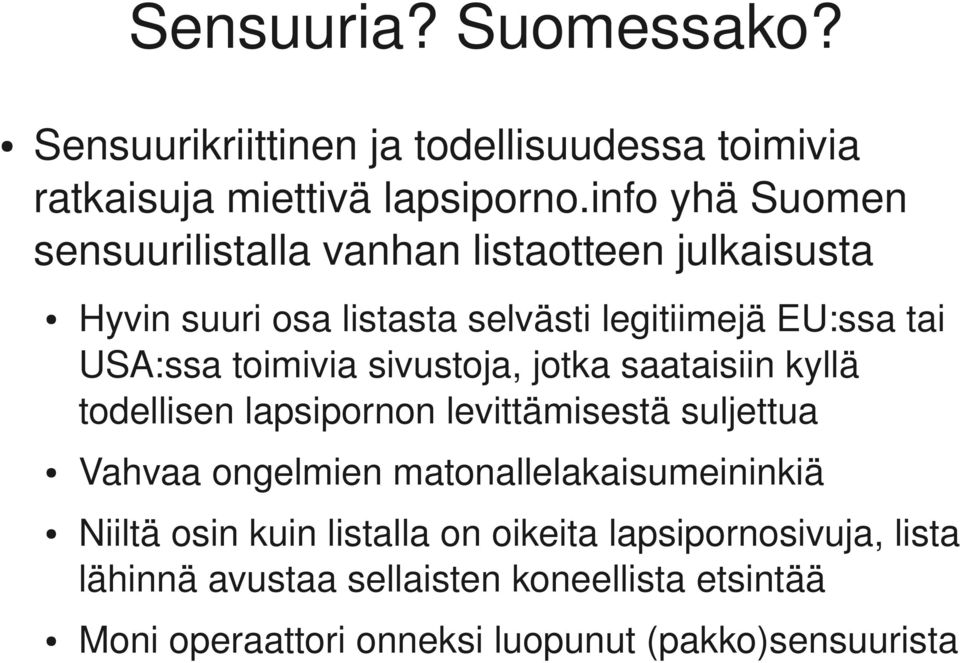 Sensuuria? Suomessako?

• Sensuurikriittinen ja todellisuudessa toimivia ratkaisuja miettivä lapsiporno.info yhä Suomen sensuurilistalla vanhan listaotteen julkaisusta

• Hyvin suuri osa listasta selvästi legitiimejä EU:ssa tai USA:ssa toimivia sivustoja, jotka saataisiin kyllä todellisen lapsipornon levittämisestä suljettua

• Vahvaa ongelmien matonallelakaisumeininkiä

• Niiltä osin kuin listalla on oikeita lapsipornosivuja, lista lähinnä avustaa sellaisten koneellista etsintää

• Moni operaattori onneksi luopunut (pakko)sensuurista